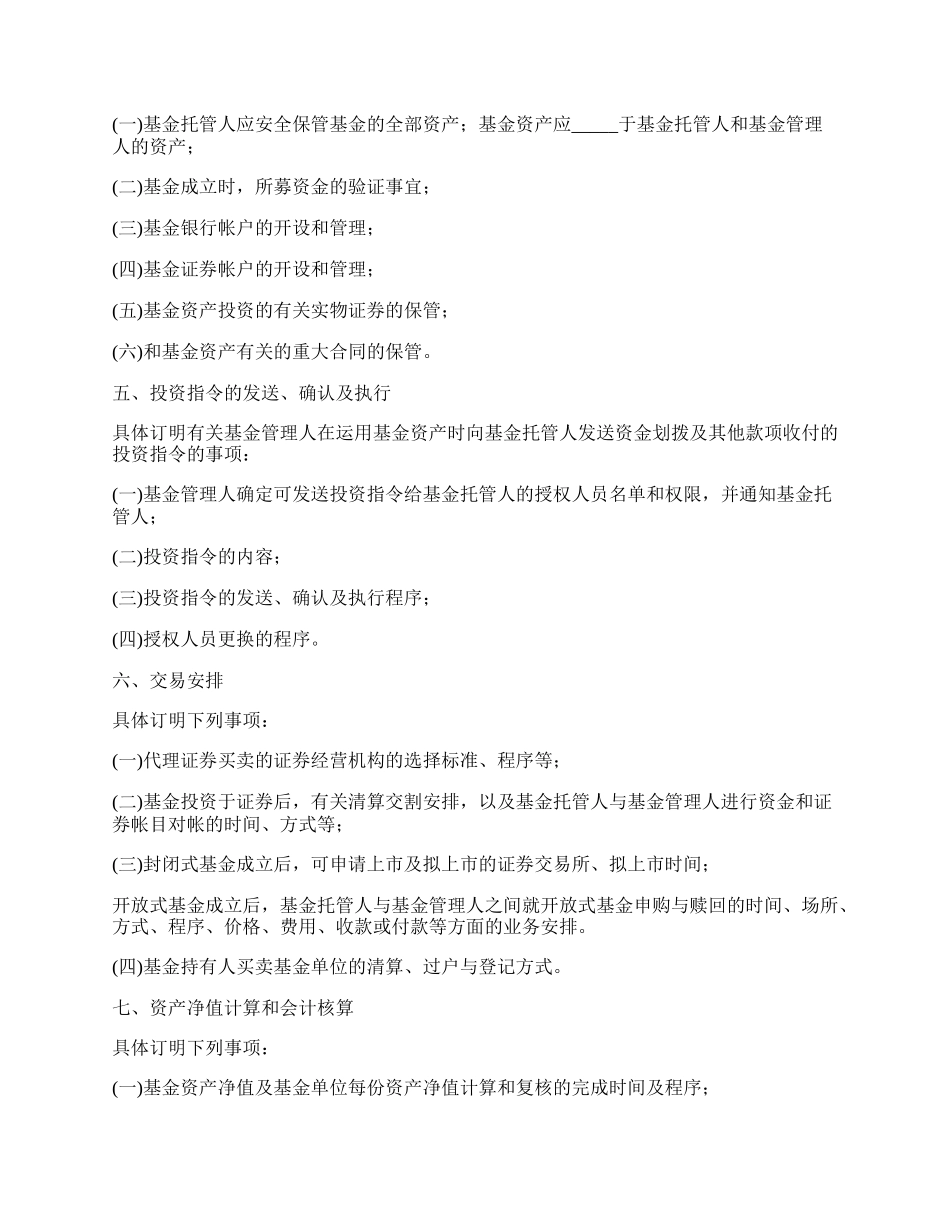 (一)基金托管人应安全保管基金的全部资产；基金资产应_____于基金托管人和基金管理人的资产；

(二)基金成立时，所募资金的验证事宜；

(三)基金银行帐户的开设和管理；

(四)基金证券帐户的开设和管理；

(五)基金资产投资的有关实物证券的保管；

(六)和基金资产有关的重大合同的保管。

五、投资指令的发送、确认及执行

具体订明有关基金管理人在运用基金资产时向基金托管人发送资金划拨及其他款项收付的投资指令的事项：

(一)基金管理人确定可发送投资指令给基金托管人的授权人员名单和权限，并通知基金托管人；

(二)投资指令的内容；

(三)投资指令的发送、确认及执行程序；

(四)授权人员更换的程序。

六、交易安排

具体订明下列事项：

(一)代理证券买卖的证券经营机构的选择标准、程序等；

(二)基金投资于证券后，有关清算交割安排，以及基金托管人与基金管理人进行资金和证券帐目对帐的时间、方式等；

(三)封闭式基金成立后，可申请上市及拟上市的证券交易所、拟上市时间；

开放式基金成立后，基金托管人与基金管理人之间就开放式基金申购与赎回的时间、场所、方式、程序、价格、费用、收款或付款等方面的业务安排。

(四)基金持有人买卖基金单位的清算、过户与登记方式。

七、资产净值计算和会计核算

具体订明下列事项：

(一)基金资产净值及基金单位每份资产净值计算和复核的完成时间及程序；